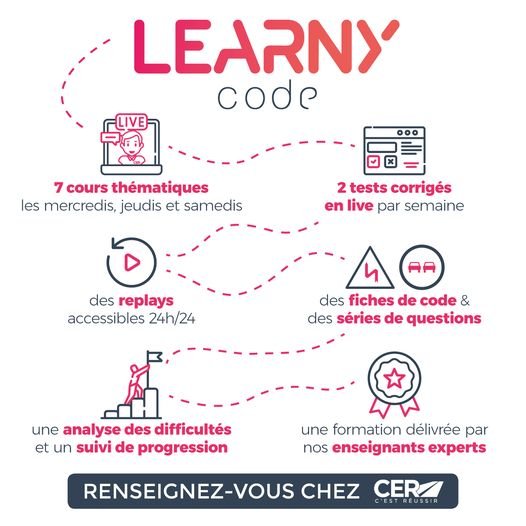 LEARNY
code

LIVE

7 cours thématiques
les mercredis, jeudis et samedis

2 tests corrigés
en live par semaine

des replays
accessibles 24h/24

des fiches de code &
des séries de questions

une analyse des difficultés
et un suivi de progression

une formation délivrée par
nos enseignants experts

RENSEIGNEZ-VOUS CHEZ CER
C'EST RÉUSSIR